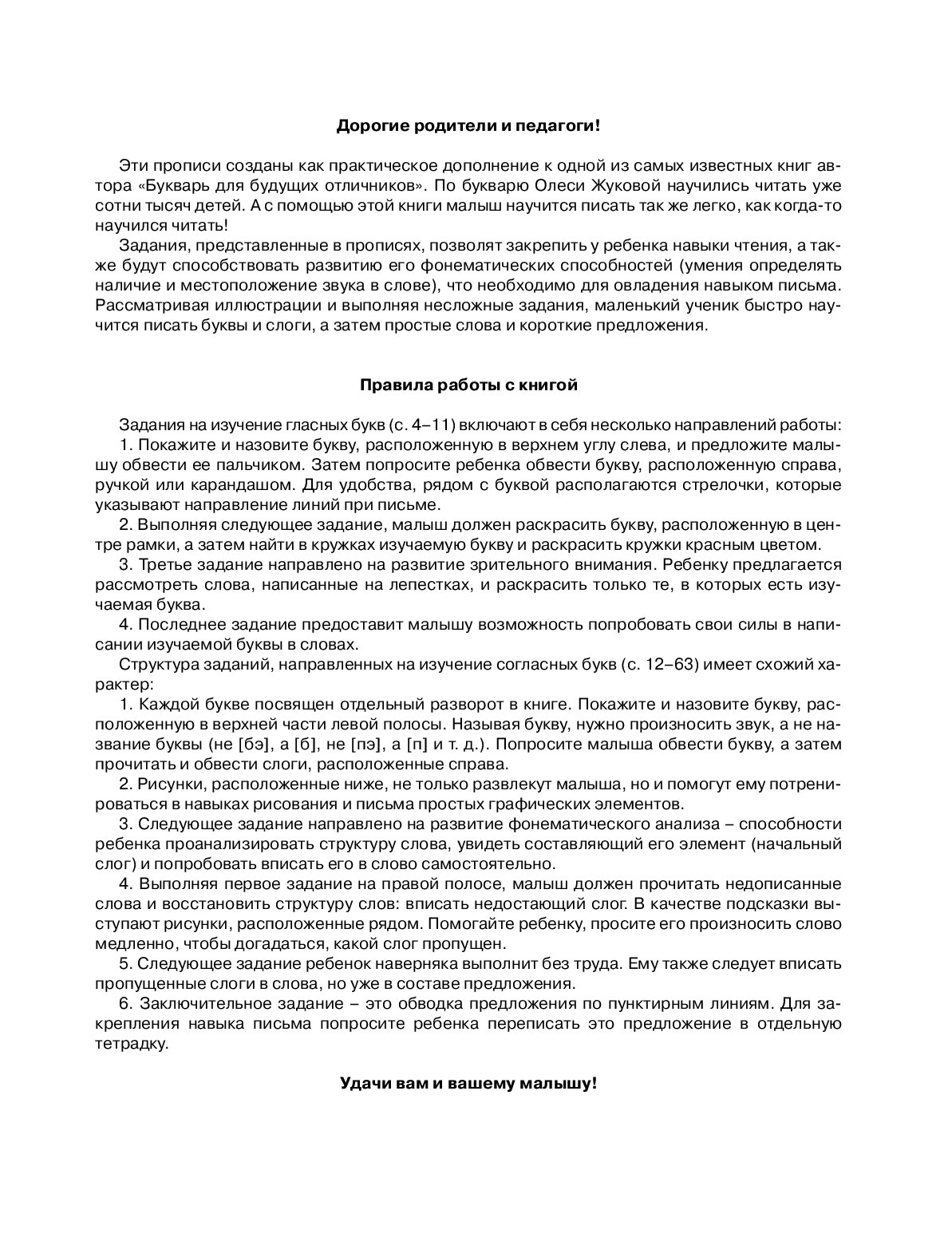 Дорогие родители и педагоги!

Эти прописи созданы как практическое дополнение к одной из самых известных книг автора «Букварь для будущих отличников». По букварю Олеси Жуковой научились читать уже сотни тысяч детей. А с помощью этой книги малыш научится писать так же легко, как когда-то научился читать!

Задания, представленные в прописях, позволят закрепить у ребенка навыки чтения, а также будут способствовать развитию его фонематических способностей (умения определять наличие и местоположение звука в слове), что необходимо для овладения навыком письма. Рассматривая иллюстрации и выполняя несложные задания, маленький ученик быстро научится писать буквы и слоги, а затем простые слова и короткие предложения.

Правила работы с книгой

Задания на изучение гласных букв (с. 4–11) включают в себя несколько направлений работы:

1. Покажите и назовите букву, расположенную в верхнем углу слева, и предложите малышу обвести ее пальчиком. Затем попросите ребенка обвести букву, расположенную справа, ручкой или карандашом. Для удобства, рядом с буквой располагаются стрелочки, которые указывают направление линий при письме.

2. Выполняя следующее задание, малыш должен раскрасить букву, расположенную в центре рамки, а затем найти в кружках изучаемую букву и раскрасить кружки красным цветом.

3. Третье задание направлено на развитие зрительного внимания. Ребенку предлагается рассмотреть слова, написанные на лепестках, и раскрасить только те, в которых есть изучаемая буква.

4. Последнее задание предоставит малышу возможность попробовать свои силы в написании изучаемой буквы в словах.

Структура заданий, направленных на изучение согласных букв (с. 12–63) имеет схожий характер:

1. Каждой букве посвящен отдельный разворот в книге. Покажите и назовите букву, расположенную в верхней части левой полосы. Называя букву, нужно произносить звук, а не название буквы (не [бэ], а [б], не [пэ], а [п] и т. д.). Попросите малыша обвести букву, а затем прочитать и обвести слоги, расположенные справа.

2. Рисунки, расположенные ниже, не только развлекут малыша, но и помогут ему потренироваться в навыках рисования и письма простых графических элементов.

3. Следующее задание направлено на развитие фонематического анализа – способности ребенка проанализировать структуру слова, увидеть составляющий его элемент (начальный слог) и попробовать вписать его в слово самостоятельно.

4. Выполняя первое задание на правой полосе, малыш должен прочитать недописанные слова и восстановить структуру слов: вписать недостающий слог. В качестве подсказки выступают рисунки, расположенные рядом. Помогайте ребенку, просите его произносить слово медленно, чтобы догадаться, какой слог пропущен.

5. Следующее задание ребенок наверняка выполнит без труда. Ему также следует вписать пропущенные слоги в слова, но уже в составе предложения.

6. Заключительное задание – это обводка предложения по пунктирным линиям. Для закрепления навыка письма попросите ребенка переписать это предложение в отдельную тетрадку.

Удачи вам и вашему малышу!